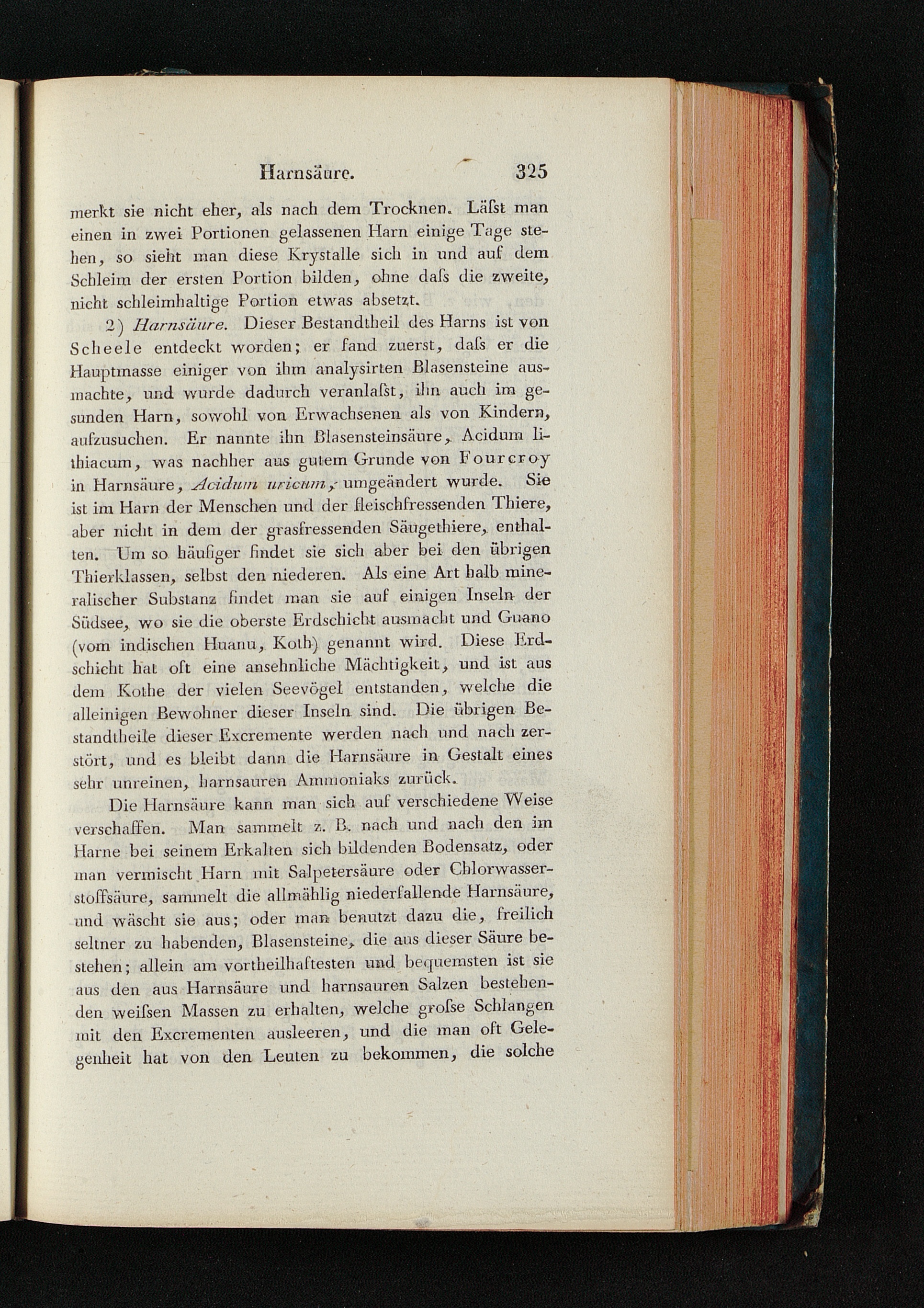 Harnsäure. 325

merkt sie nicht eher, als nach dem Trocknen. Läſst man einen in zwei Portionen gelassenen Harn einige Tage stehen, so sieht man diese Krystalle sich in und auf dem Schleim der ersten Portion bilden, ohne daſs die zweite, nicht schleimhaltige Portion etwas absetzt.

2) Harnsäure. Dieser Bestandtheil des Harns ist von Scheele entdeckt worden; er fand zuerst, daſs er die Hauptmasse einiger von ihm analysirten Blasensteine ausmachte, und wurde dadurch veranlaſst, ihn auch im gesunden Harn, sowohl von Erwachsenen als von Kindern, aufzusuchen. Er nannte ihn Blasensteinsäure, Acidum lithiacum, was nachher aus gutem Grunde von Fourcroy in Harnsäure, Acidum uricum, umgeändert wurde. Sie ist im Harn der Menschen und der fleischfressenden Thiere, aber nicht in dem der grasfressenden Säugethiere, enthalten. Um so häufiger findet sie sich aber bei den übrigen Thierklassen, selbst den niederen. Als eine Art halb mineralischer Substanz findet man sie auf einigen Inseln der Südsee, wo sie die oberste Erdschicht ausmacht und Guano (vom indischen Huanu, Koth) genannt wird. Diese Erdschicht hat oft eine ansehnliche Mächtigkeit, und ist aus dem Kothe der vielen Seevögel entstanden, welche die alleinigen Bewohner dieser Inseln sind. Die übrigen Bestandtheile dieser Excremente werden nach und nach zerstört, und es bleibt dann die Harnsäure in Gestalt eines sehr unreinen, harnsauren Ammoniaks zurück.

Die Harnsäure kann man sich auf verschiedene Weise verschaffen. Man sammelt z. B. nach und nach den im Harne bei seinem Erkalten sich bildenden Bodensatz, oder man vermischt Harn mit Salpetersäure oder Chlorwasserstoffsäure, sammelt die allmählig niederfallende Harnsäure, und wäscht sie aus; oder man benutzt dazu die, freilich seltner zu habenden, Blasensteine, die aus dieser Säure bestehen; allein am vortheilhaftesten und bequemsten ist sie aus den aus Harnsäure und harnsauren Salzen bestehenden weiſsen Massen zu erhalten, welche groſse Schlangen mit den Excrementen ausleeren, und die man oft Gelegenheit hat von den Leuten zu bekommen, die solche